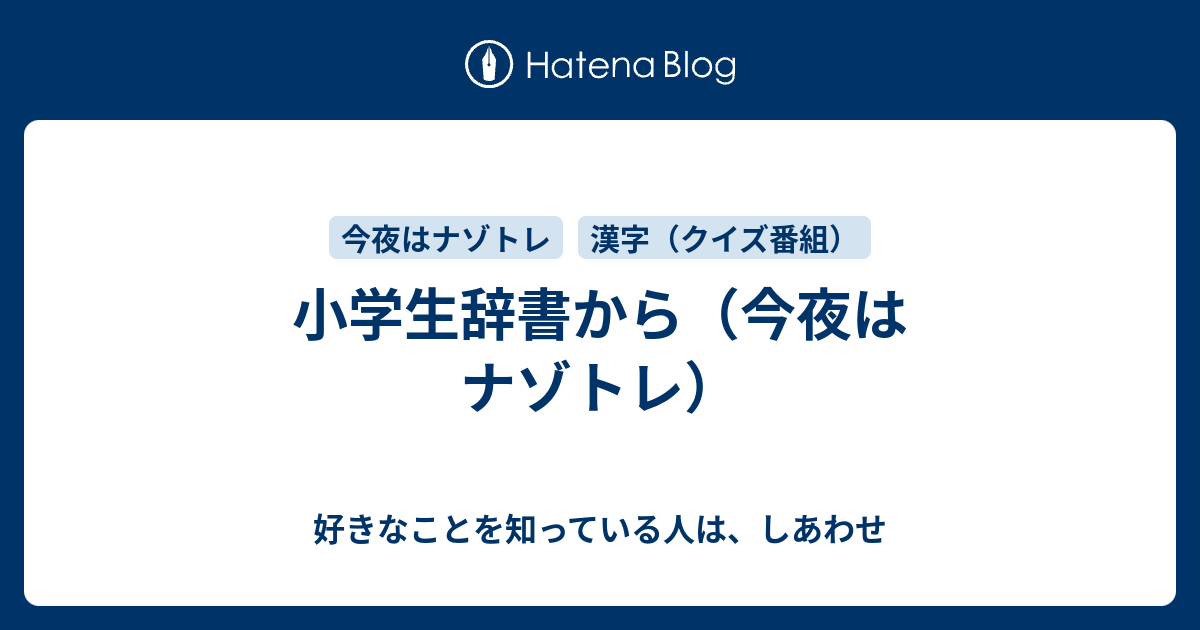 Hatena Blog

今夜はナゾトレ

漢字（クイズ番組）

小学生辞書から（今夜はナゾトレ）

好きなことを知っている人は、しあわせ